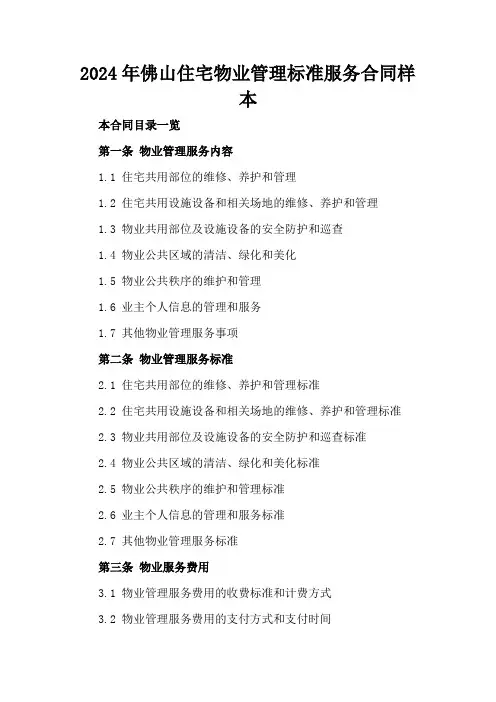 2024年佛山住宅物业管理标准服务合同样本

本合同目录一览

第一条 物业管理服务内容

1.1 住宅共用部位的维修、养护和管理

1.2 住宅共用设施设备和相关场地的维修、养护和管理

1.3 物业共用部位及设施设备的安全防护和巡查

1.4 物业公共区域的清洁、绿化和美化

1.5 物业公共秩序的维护和管理

1.6 业主个人信息的管理和服务

1.7 其他物业管理服务事项

第二条 物业管理服务标准

2.1 住宅共用部位的维修、养护和管理标准

2.2 住宅共用设施设备和相关场地的维修、养护和管理标准

2.3 物业共用部位及设施设备的安全防护和巡查标准

2.4 物业公共区域的清洁、绿化和美化标准

2.5 物业公共秩序的维护和管理标准

2.6 业主个人信息的管理和服务标准

2.7 其他物业管理服务标准

第三条 物业服务费用

3.1 物业管理服务费用的收费标准和计费方式

3.2 物业管理服务费用的支付方式和支付时间